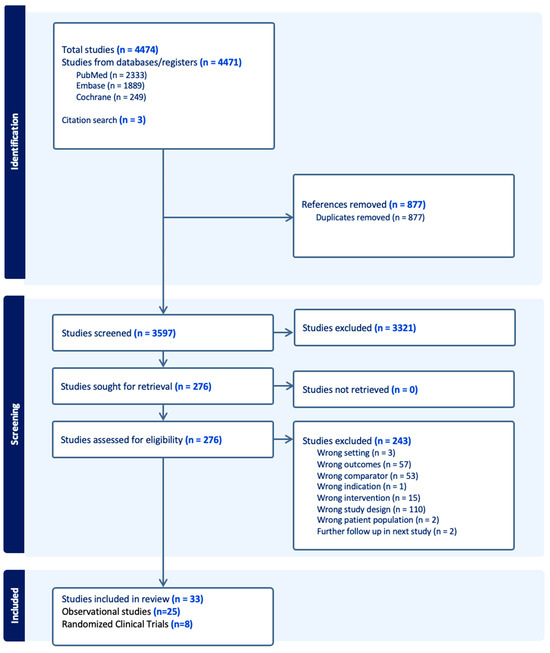 Identification

Total studies (n = 4474)
Studies from databases/registers (n = 4471)
PubMed (n = 2333)
Embase (n = 1889)
Cochrane (n = 249)

Citation search (n = 3)

References removed (n = 877)
Duplicates removed (n = 877)

Screening

Studies screened (n = 3597)

Studies excluded (n = 3321)

Studies sought for retrieval (n = 276)

Studies not retrieved (n = 0)

Studies assessed for eligibility (n = 276)

Studies excluded (n = 243)
Wrong setting (n = 3)
Wrong outcomes (n = 57)
Wrong comparator (n = 53)
Wrong indication (n = 1)
Wrong intervention (n = 15)
Wrong study design (n = 110)
Wrong patient population (n = 2)
Further follow up in next study (n = 2)

Included

Studies included in review (n = 33)
Observational studies (n=25)
Randomized Clinical Trials (n=8)